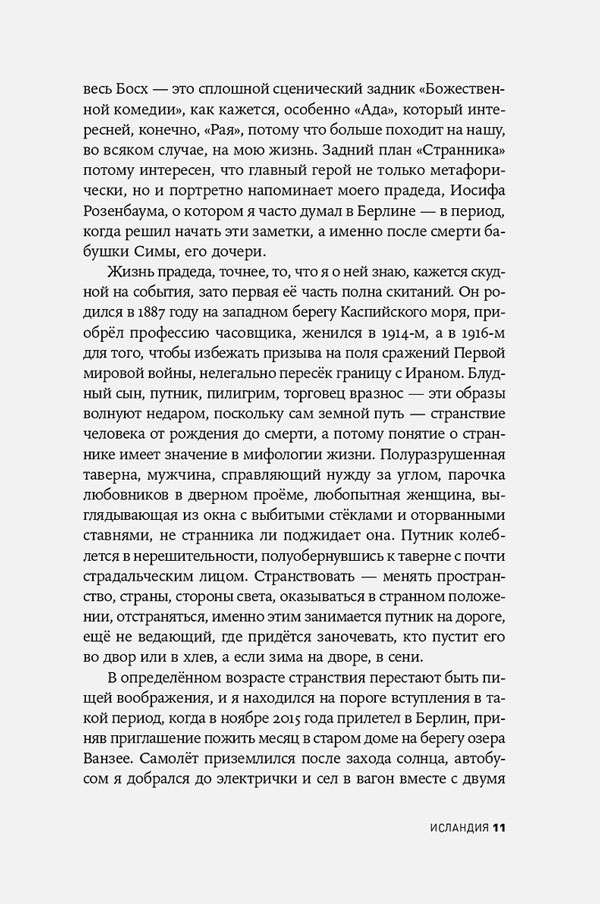 весь Босх — это сплошной сценический задник «Божественной комедии», как кажется, особенно «Ада», который интересней, конечно, «Рая», потому что больше походит на нашу, во всяком случае, на мою жизнь. Задний план «Странника» потому интересен, что главный герой не только метафорически, но и портретно напоминает моего прадеда, Иосифа Розенбаума, о котором я часто думал в Берлине — в период, когда решил начать эти заметки, а именно после смерти бабушки Симы, его дочери.

Жизнь прадеда, точнее, то, что я о ней знаю, кажется скудной на события, зато первая её часть полна скитаний. Он родился в 1887 году на западном берегу Каспийского моря, приобрёл профессию часовщика, женился в 1914-м, а в 1916-м для того, чтобы избежать призыва на поля сражений Первой мировой войны, нелегально пересёк границу с Ираном. Блудный сын, путник, пилигрим, торговец вразнос — эти образы волнуют недаром, поскольку сам земной путь — странствие человека от рождения до смерти, а потому понятие о страннике имеет значение в мифологии жизни. Полуразрушенная таверна, мужчина, справляющий нужду за углом, парочка любовников в дверном проёме, любопытная женщина, выглядывающая из окна с выбитыми стёклами и оторванными ставнями, не странника ли поджидает она. Путник колеблется в нерешительности, полуобернувшись к таверне с почти страдальческим лицом. Странствовать — менять пространство, страны, стороны света, оказываться в странном положении, отстраняться, именно этим занимается путник на дороге, ещё не ведающий, где придётся заночевать, кто пустит его во двор или в хлев, а если зима на дворе, в сени.

В определённом возрасте странствия перестают быть пищей воображения, и я находился на пороге вступления в такой период, когда в ноябре 2015 года прилетел в Берлин, приняв приглашение пожить месяц в старом доме на берегу озера Ванзее. Самолёт приземлился после захода солнца, автобусом я добрался до электрички и сел в вагон вместе с двумя

ИСЛАНДИЯ 11